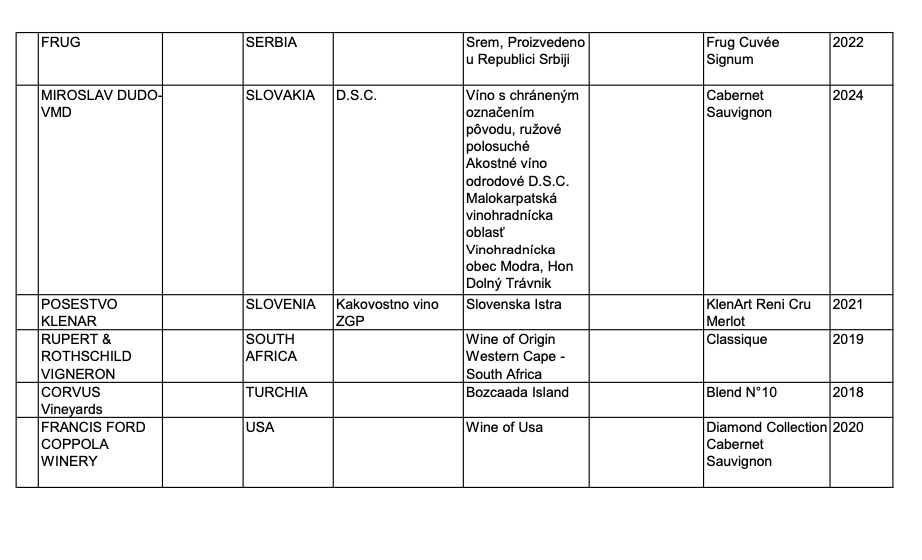 | | | | | | | | | |
|---|---|---|---|---|---|---|---|---|
| | FRUG | | SERBIA | | Srem, Proizvedeno u Republici Srbiji | | Frug Cuvée Signum | 2022 |
| | MIROSLAV DUDO-VMD | | SLOVAKIA | D.S.C. | Víno s chráneným označením pôvodu, ružové polosuché Akostné víno odrodové D.S.C. Malokarpatská vinohradnícka oblasť Vinohradnícka obec Modra, Hon Dolný Trávnik | | Cabernet Sauvignon | 2024 |
| | POSESTVO KLENAR | | SLOVENIA | Kakovostno vino ZGP | Slovenska Istra | | KlenArt Reni Cru Merlot | 2021 |
| | RUPERT & ROTHSCHILD VIGNERON | | SOUTH AFRICA | | Wine of Origin Western Cape - South Africa | | Classique | 2019 |
| | CORVUS Vineyards | | TURCHIA | | Bozcaada Island | | Blend N°10 | 2018 |
| | FRANCIS FORD COPPOLA WINERY | | USA | | Wine of Usa | | Diamond Collection Cabernet Sauvignon | 2020 |